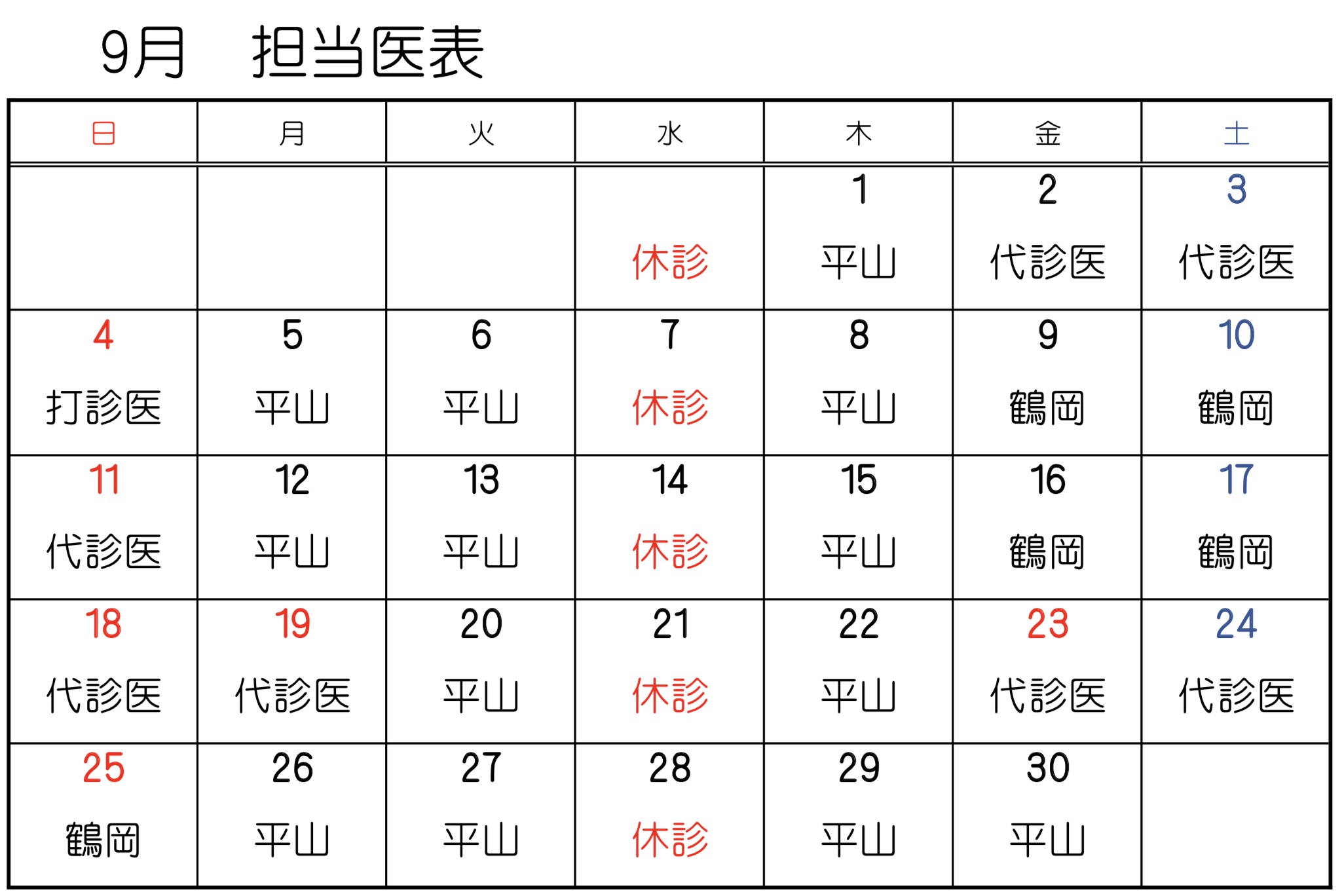 9月　担当医表

| 日 | 月 | 火 | 水 | 木 | 金 | 土 |
|---|---|---|---|---|---|---|
| | | | 休診 | 1 平山 | 2 代診医 | 3 代診医 |
| 4 打診医 | 5 平山 | 6 平山 | 7 休診 | 8 平山 | 9 鶴岡 | 10 鶴岡 |
| 11 代診医 | 12 平山 | 13 平山 | 14 休診 | 15 平山 | 16 鶴岡 | 17 鶴岡 |
| 18 代診医 | 19 代診医 | 20 平山 | 21 休診 | 22 平山 | 23 代診医 | 24 代診医 |
| 25 鶴岡 | 26 平山 | 27 平山 | 28 休診 | 29 平山 | 30 平山 | |